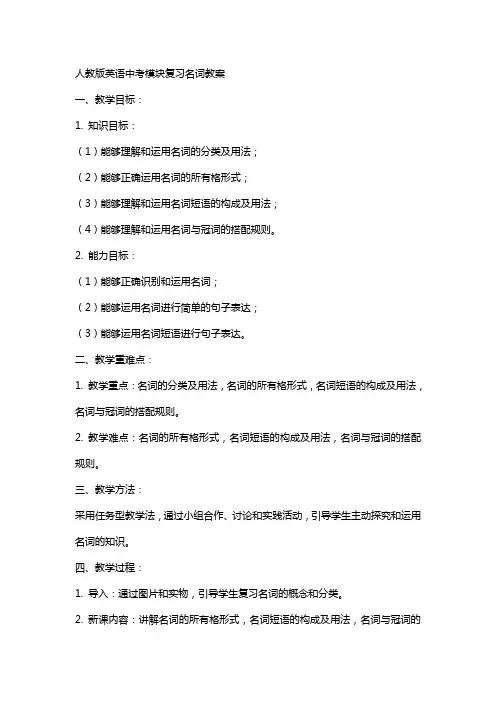 人教版英语中考模块复习名词教案

一、教学目标：

1. 知识目标：

（1）能够理解和运用名词的分类及用法；

（2）能够正确运用名词的所有格形式；

（3）能够理解和运用名词短语的构成及用法；

（4）能够理解和运用名词与冠词的搭配规则。

2. 能力目标：

（1）能够正确识别和运用名词；

（2）能够运用名词进行简单的句子表达；

（3）能够运用名词短语进行句子表达。

二、教学重难点：

1. 教学重点：名词的分类及用法，名词的所有格形式，名词短语的构成及用法，名词与冠词的搭配规则。

2. 教学难点：名词的所有格形式，名词短语的构成及用法，名词与冠词的搭配规则。

三、教学方法：

采用任务型教学法，通过小组合作、讨论和实践活动，引导学生主动探究和运用名词的知识。

四、教学过程：

1. 导入：通过图片和实物，引导学生复习名词的概念和分类。

2. 新课内容：讲解名词的所有格形式，名词短语的构成及用法，名词与冠词的